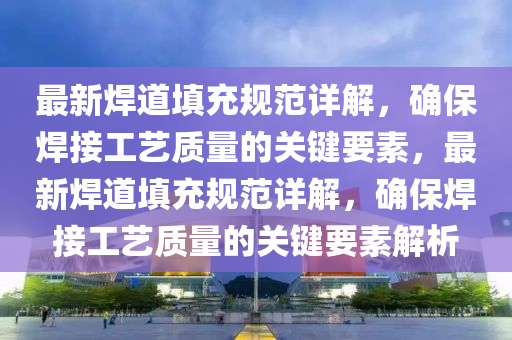 最新焊道填充规范详解，确保焊接工艺质量的关键要素，最新焊道填充规范详解，确保焊接工艺质量的关键要素解析